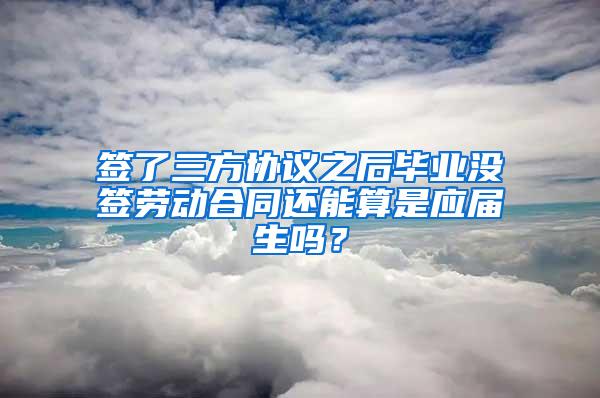 签了三方协议之后毕业没签劳动合同还能算是应届生吗？